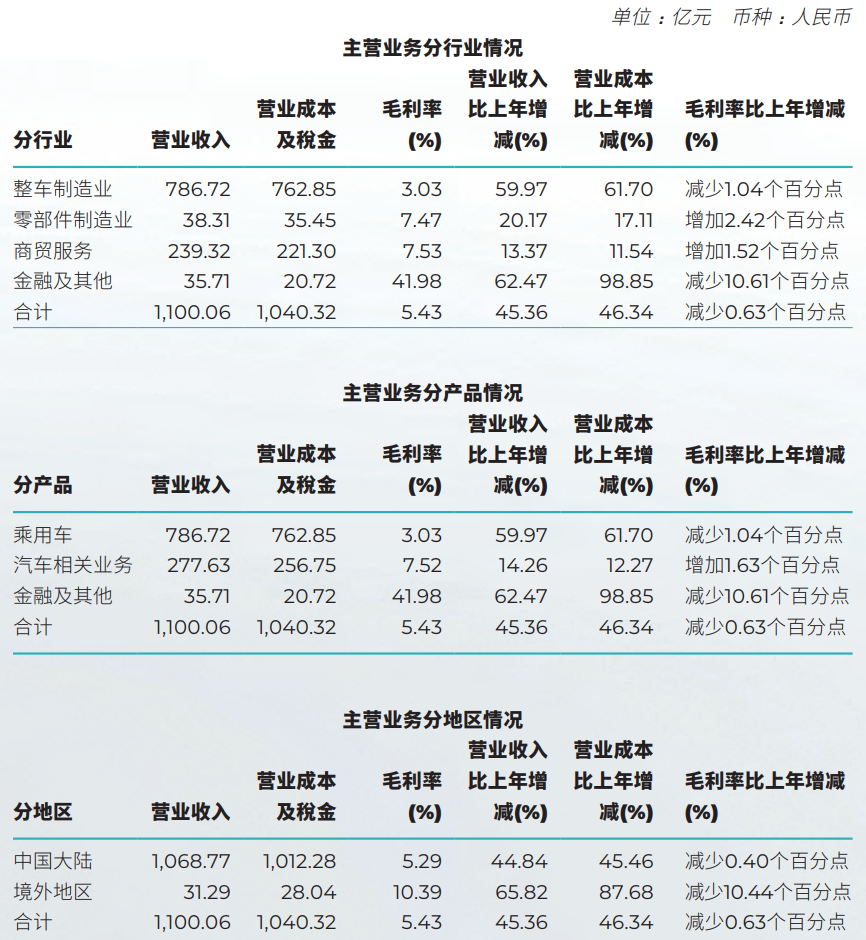 单位：亿元　币种：人民币

主营业务分行业情况

| 分行业 | 营业收入 | 营业成本及税金 | 毛利率(%) | 营业收入比上年增减(%) | 营业成本比上年增减(%) | 毛利率比上年增减(%) |
|---|---|---|---|---|---|---|
| 整车制造业 | 786.72 | 762.85 | 3.03 | 59.97 | 61.70 | 减少1.04个百分点 |
| 零部件制造业 | 38.31 | 35.45 | 7.47 | 20.17 | 17.11 | 增加2.42个百分点 |
| 商贸服务 | 239.32 | 221.30 | 7.53 | 13.37 | 11.54 | 增加1.52个百分点 |
| 金融及其他 | 35.71 | 20.72 | 41.98 | 62.47 | 98.85 | 减少10.61个百分点 |
| 合计 | 1,100.06 | 1,040.32 | 5.43 | 45.36 | 46.34 | 减少0.63个百分点 |

主营业务分产品情况

| 分产品 | 营业收入 | 营业成本及税金 | 毛利率(%) | 营业收入比上年增减(%) | 营业成本比上年增减(%) | 毛利率比上年增减(%) |
|---|---|---|---|---|---|---|
| 乘用车 | 786.72 | 762.85 | 3.03 | 59.97 | 61.70 | 减少1.04个百分点 |
| 汽车相关业务 | 277.63 | 256.75 | 7.52 | 14.26 | 12.27 | 增加1.63个百分点 |
| 金融及其他 | 35.71 | 20.72 | 41.98 | 62.47 | 98.85 | 减少10.61个百分点 |
| 合计 | 1,100.06 | 1,040.32 | 5.43 | 45.36 | 46.34 | 减少0.63个百分点 |

主营业务分地区情况

| 分地区 | 营业收入 | 营业成本及税金 | 毛利率(%) | 营业收入比上年增减(%) | 营业成本比上年增减(%) | 毛利率比上年增减(%) |
|---|---|---|---|---|---|---|
| 中国大陆 | 1,068.77 | 1,012.28 | 5.29 | 44.84 | 45.46 | 减少0.40个百分点 |
| 境外地区 | 31.29 | 28.04 | 10.39 | 65.82 | 87.68 | 减少10.44个百分点 |
| 合计 | 1,100.06 | 1,040.32 | 5.43 | 45.36 | 46.34 | 减少0.63个百分点 |